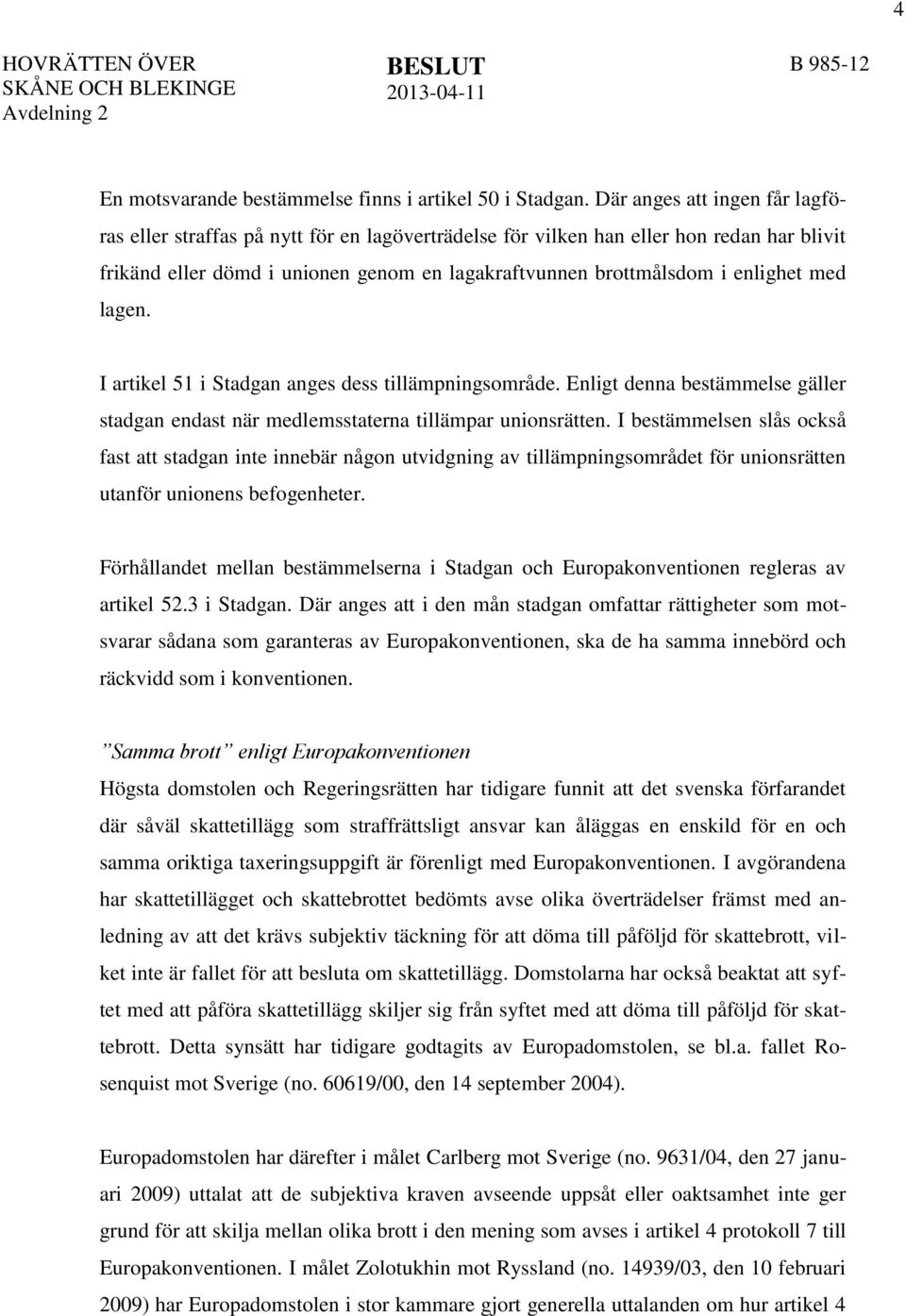 4

HOVRÄTTEN ÖVER SKÅNE OCH BLEKINGE
Avdelning 2

BESLUT
2013-04-11

B 985-12

En motsvarande bestämmelse finns i artikel 50 i Stadgan. Där anges att ingen får lagföras eller straffas på nytt för en lagöverträdelse för vilken han eller hon redan har blivit frikänd eller dömd i unionen genom en lagakraftvunnen brottmålsdom i enlighet med lagen.

I artikel 51 i Stadgan anges dess tillämpningsområde. Enligt denna bestämmelse gäller stadgan endast när medlemsstaterna tillämpar unionsrätten. I bestämmelsen slås också fast att stadgan inte innebär någon utvidgning av tillämpningsområdet för unionsrätten utanför unionens befogenheter.

Förhållandet mellan bestämmelserna i Stadgan och Europakonventionen regleras av artikel 52.3 i Stadgan. Där anges att i den mån stadgan omfattar rättigheter som motsvarar sådana som garanteras av Europakonventionen, ska de ha samma innebörd och räckvidd som i konventionen.

”Samma brott” enligt Europakonventionen

Högsta domstolen och Regeringsrätten har tidigare funnit att det svenska förfarandet där såväl skattetillägg som straffrättsligt ansvar kan åläggas en enskild för en och samma oriktiga taxeringsuppgift är förenligt med Europakonventionen. I avgörandena har skattetillägget och skattebrottet bedömts avse olika överträdelser främst med anledning av att det krävs subjektiv täckning för att döma till påföljd för skattebrott, vilket inte är fallet för att besluta om skattetillägg. Domstolarna har också beaktat att syftet med att påföra skattetillägg skiljer sig från syftet med att döma till påföljd för skattebrott. Detta synsätt har tidigare godtagits av Europadomstolen, se bl.a. fallet Rosenquist mot Sverige (no. 60619/00, den 14 september 2004).

Europadomstolen har därefter i målet Carlberg mot Sverige (no. 9631/04, den 27 januari 2009) uttalat att de subjektiva kraven avseende uppsåt eller oaktsamhet inte ger grund för att skilja mellan olika brott i den mening som avses i artikel 4 protokoll 7 till Europakonventionen. I målet Zolotukhin mot Ryssland (no. 14939/03, den 10 februari 2009) har Europadomstolen i stor kammare gjort generella uttalanden om hur artikel 4